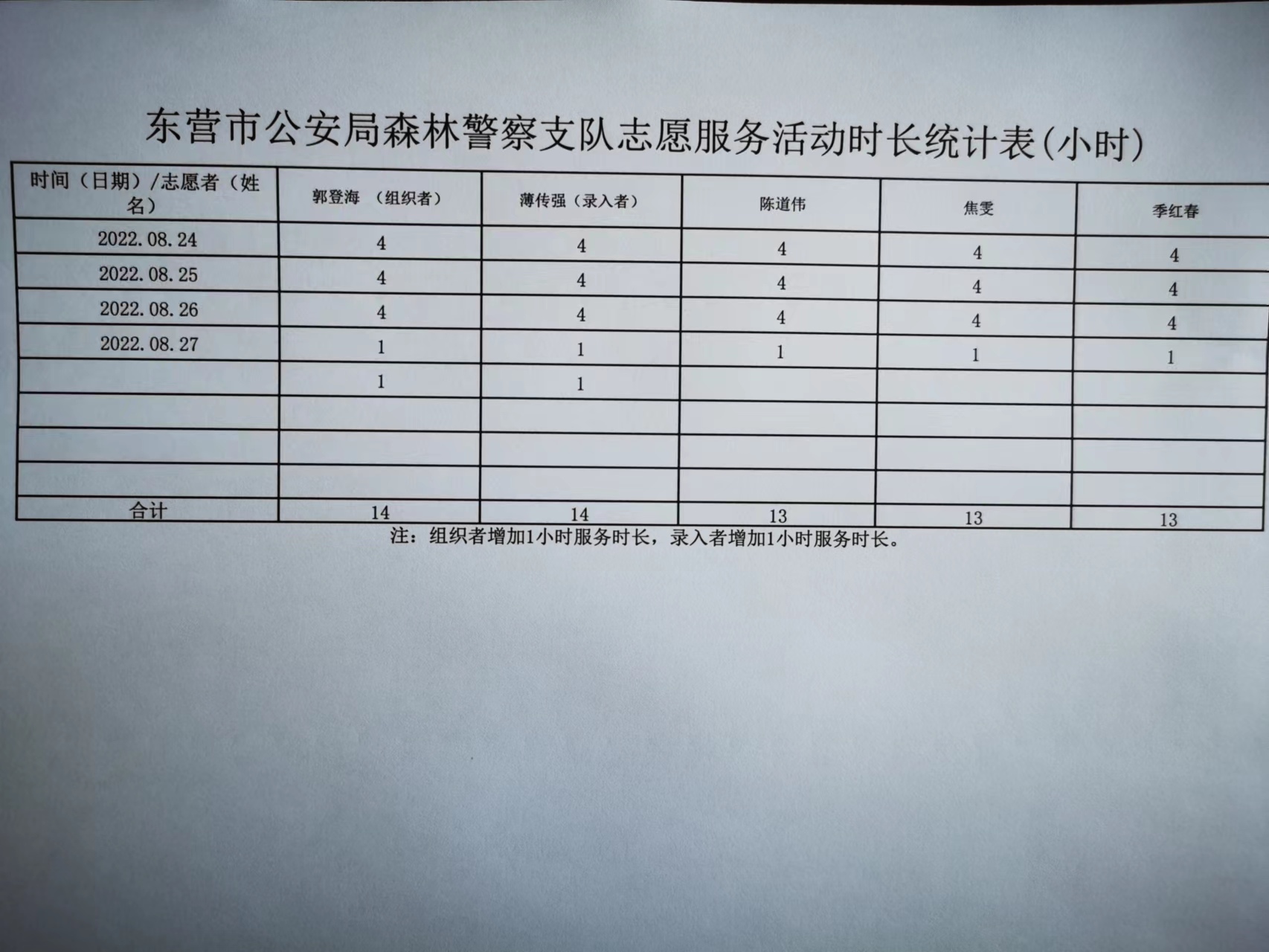 东营市公安局森林警察支队志愿服务活动时长统计表(小时)

| 时间（日期）/志愿者（姓名） | 郭登海 （组织者） | 薄传强（录入者） | 陈道伟 | 焦雯 | 季红春 |
|---|---|---|---|---|---|
| 2022.08.24 | 4 | 4 | 4 | 4 | 4 |
| 2022.08.25 | 4 | 4 | 4 | 4 | 4 |
| 2022.08.26 | 4 | 4 | 4 | 4 | 4 |
| 2022.08.27 | 1 | 1 | 1 | 1 | 1 |
|  | 1 | 1 |  |  |  |
|  |  |  |  |  |  |
|  |  |  |  |  |  |
|  |  |  |  |  |  |
| 合计 | 14 | 14 | 13 | 13 | 13 |

注：组织者增加1小时服务时长，录入者增加1小时服务时长。